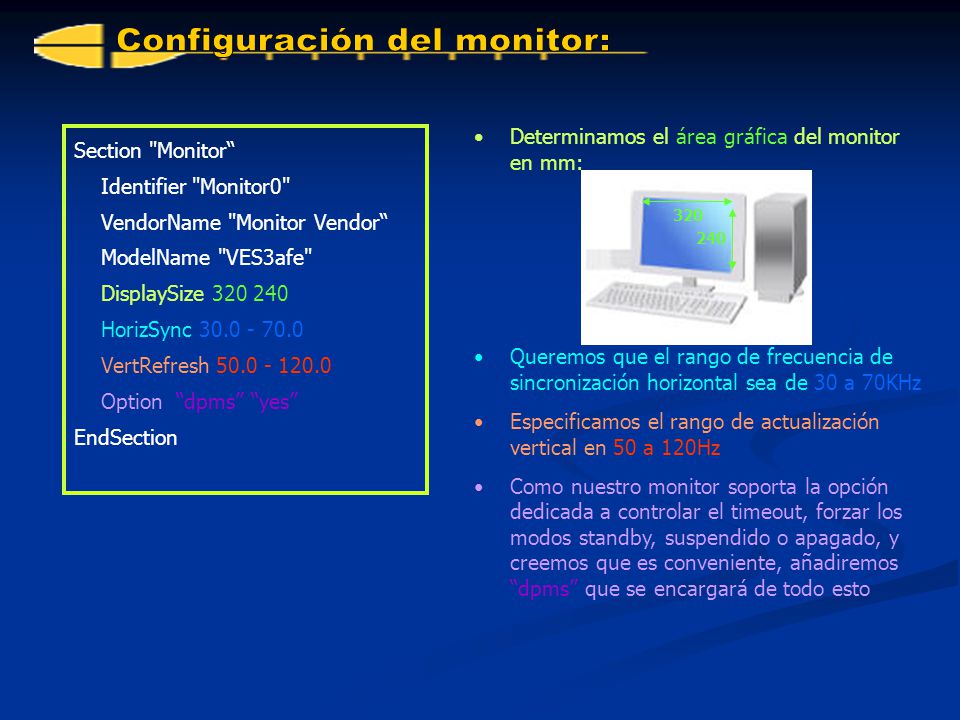 Configuración del monitor:

Section "Monitor“
Identifier "Monitor0"
VendorName "Monitor Vendor“
ModelName "VES3afe"
DisplaySize 320 240
HorizSync 30.0 - 70.0
VertRefresh 50.0 - 120.0
Option “dpms” “yes”
EndSection

• Determinamos el área gráfica del monitor en mm:

320
240

• Queremos que el rango de frecuencia de sincronización horizontal sea de 30 a 70KHz

• Especificamos el rango de actualización vertical en 50 a 120Hz

• Como nuestro monitor soporta la opción dedicada a controlar el timeout, forzar los modos standby, suspendido o apagado, y creemos que es conveniente, añadiremos “dpms” que se encargará de todo esto